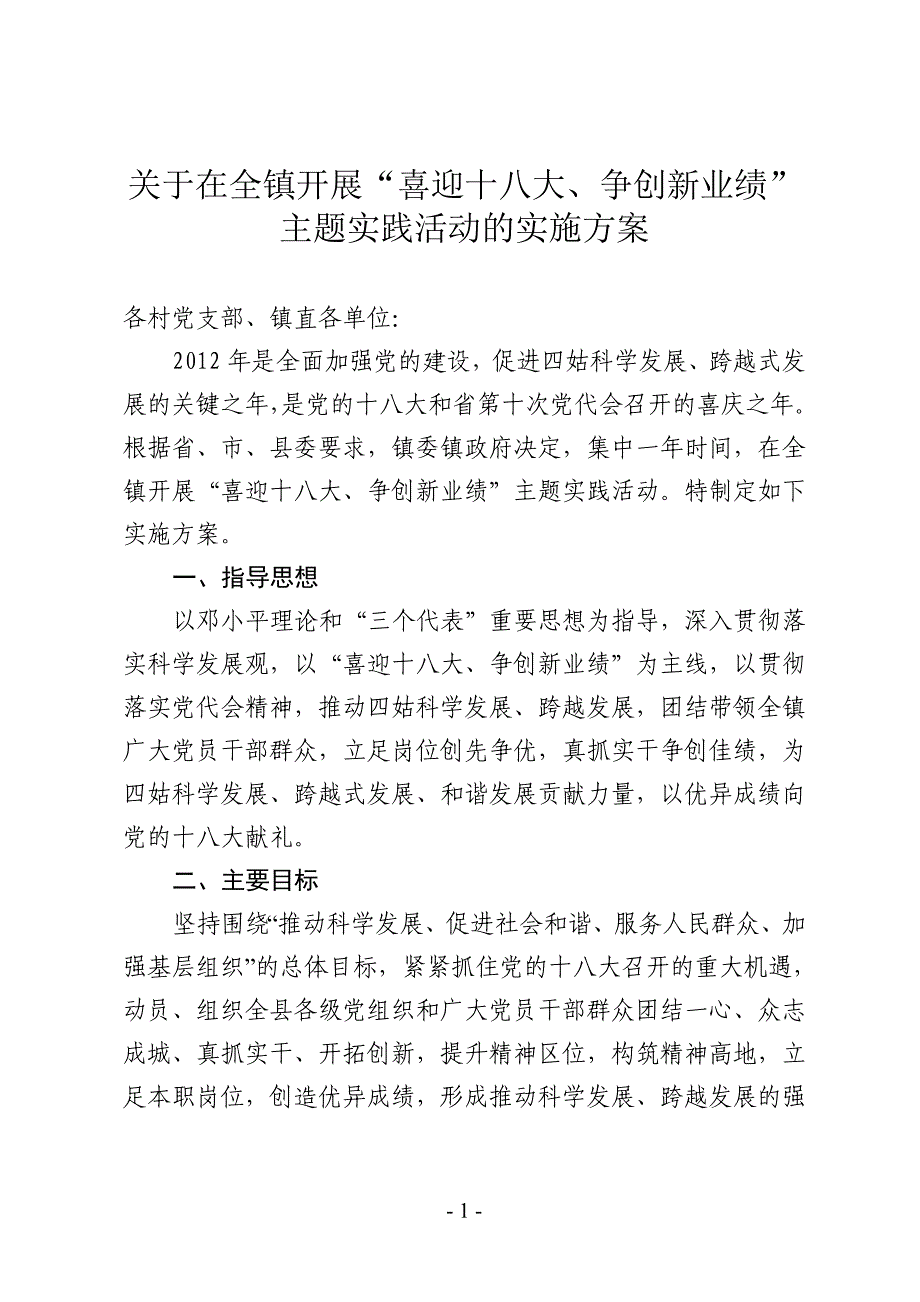 关于在全镇开展“喜迎十八大、争创新业绩”主题实践活动的实施方案

各村党支部、镇直各单位:

2012 年是全面加强党的建设，促进四姑科学发展、跨越式发展的关键之年,是党的十八大和省第十次党代会召开的喜庆之年。根据省、市、县委要求，镇委镇政府决定，集中一年时间，在全镇开展“喜迎十八大、争创新业绩”主题实践活动。特制定如下实施方案。

一、指导思想

以邓小平理论和“三个代表”重要思想为指导，深入贯彻落实科学发展观，以“喜迎十八大、争创新业绩”为主线，以贯彻落实党代会精神，推动四姑科学发展、跨越发展，团结带领全镇广大党员干部群众，立足岗位创先争优，真抓实干争创佳绩，为四姑科学发展、跨越式发展、和谐发展贡献力量，以优异成绩向党的十八大献礼。

二、主要目标

坚持围绕“推动科学发展、促进社会和谐、服务人民群众、加强基层组织”的总体目标，紧紧抓住党的十八大召开的重大机遇，动员、组织全县各级党组织和广大党员干部群众团结一心、众志成城、真抓实干、开拓创新，提升精神区位，构筑精神高地，立足本职岗位，创造优异成绩，形成推动科学发展、跨越发展的强

- 1 -